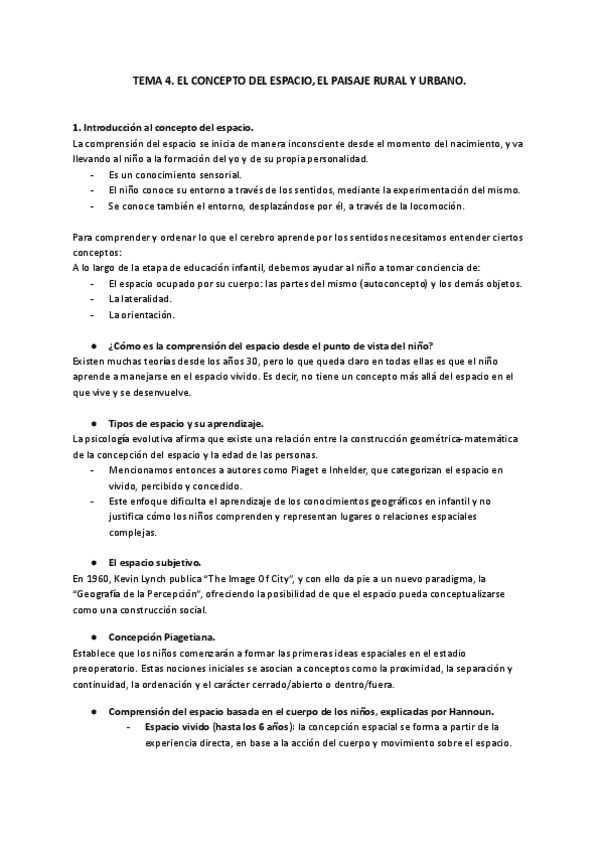 TEMA 4. EL CONCEPTO DEL ESPACIO, EL PAISAJE RURAL Y URBANO.

1. Introducción al concepto del espacio.
La comprensión del espacio se inicia de manera inconsciente desde el momento del nacimiento, y va llevando al niño a la formación del yo y de su propia personalidad.
- Es un conocimiento sensorial.
- El niño conoce su entorno a través de los sentidos, mediante la experimentación del mismo.
- Se conoce también el entorno, desplazándose por él, a través de la locomoción.

Para comprender y ordenar lo que el cerebro aprende por los sentidos necesitamos entender ciertos conceptos:
A lo largo de la etapa de educación infantil, debemos ayudar al niño a tomar conciencia de:
- El espacio ocupado por su cuerpo: las partes del mismo (autoconcepto) y los demás objetos.
- La lateralidad.
- La orientación.

● ¿Cómo es la comprensión del espacio desde el punto de vista del niño?
Existen muchas teorías desde los años 30, pero lo que queda claro en todas ellas es que el niño aprende a manejarse en el espacio vivido. Es decir, no tiene un concepto más allá del espacio en el que vive y se desenvuelve.

● Tipos de espacio y su aprendizaje.
La psicología evolutiva afirma que existe una relación entre la construcción geométrica-matemática de la concepción del espacio y la edad de las personas.
- Mencionamos entonces a autores como Piaget e Inhelder, que categorizan el espacio en vivido, percibido y concedido.
- Este enfoque dificulta el aprendizaje de los conocimientos geográficos en infantil y no justifica cómo los niños comprenden y representan lugares o relaciones espaciales complejas.

● El espacio subjetivo.
En 1960, Kevin Lynch publica "The Image Of City", y con ello da pie a un nuevo paradigma, la "Geografía de la Percepción", ofreciendo la posibilidad de que el espacio pueda conceptualizarse como una construcción social.

● Concepción Piagetiana.
Establece que los niños comenzarán a formar las primeras ideas espaciales en el estadio preoperatorio. Estas nociones iniciales se asocian a conceptos como la proximidad, la separación y continuidad, la ordenación y el carácter cerrado/abierto o dentro/fuera.

● Comprensión del espacio basada en el cuerpo de los niños, explicadas por Hannoun.
- Espacio vivido (hasta los 6 años): la concepción espacial se forma a partir de la experiencia directa, en base a la acción del cuerpo y movimiento sobre el espacio.